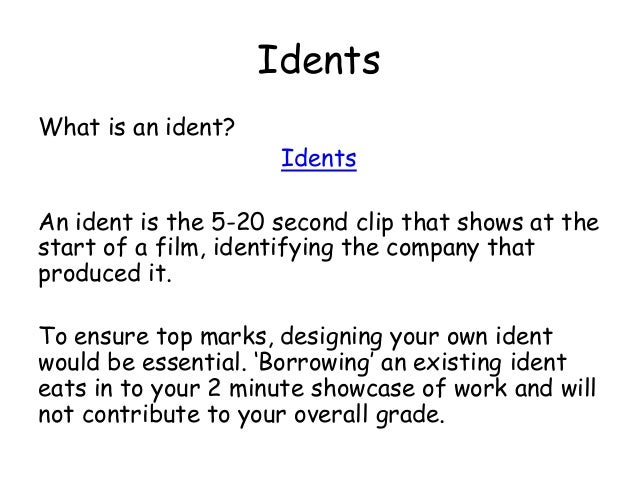 Idents

What is an ident?

Idents

An ident is the 5-20 second clip that shows at the start of a film, identifying the company that produced it.

To ensure top marks, designing your own ident would be essential. 'Borrowing' an existing ident eats in to your 2 minute showcase of work and will not contribute to your overall grade.